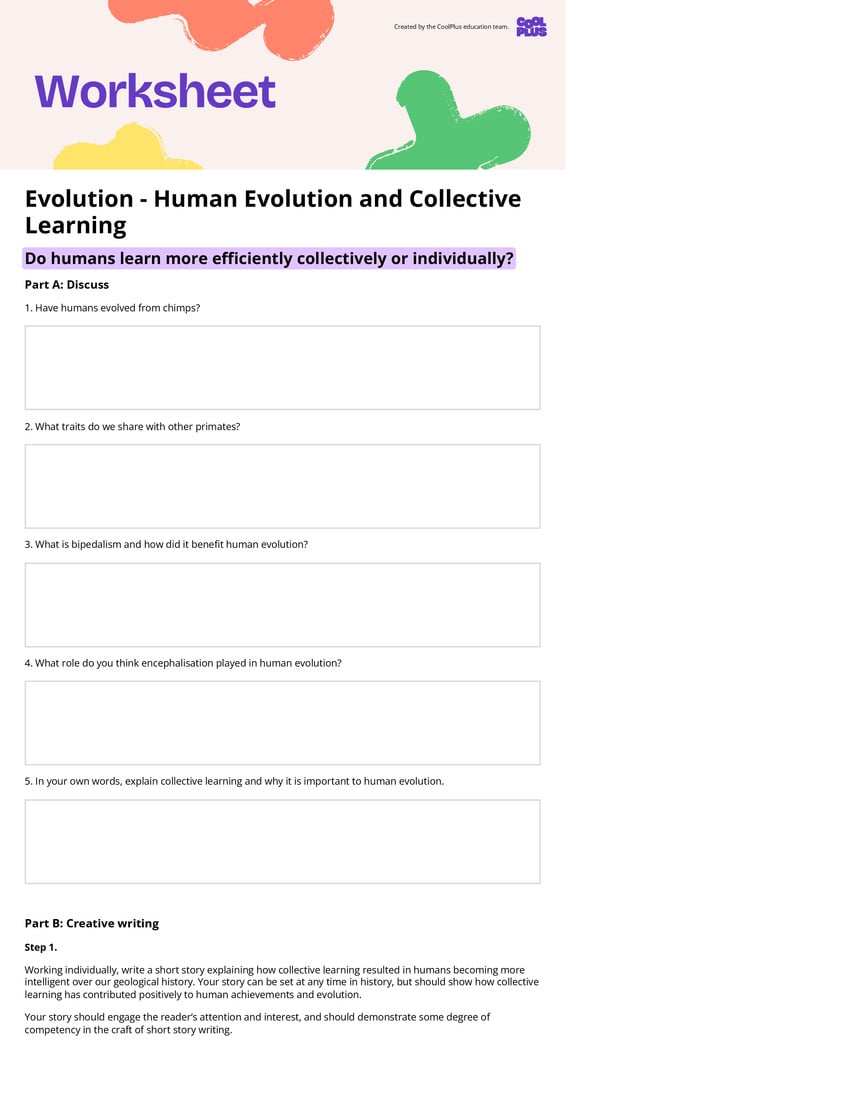 Created by the CoolPlus education team.

COOL PLUS

Worksheet

Evolution - Human Evolution and Collective Learning

Do humans learn more efficiently collectively or individually?

Part A: Discuss

1. Have humans evolved from chimps?

2. What traits do we share with other primates?

3. What is bipedalism and how did it benefit human evolution?

4. What role do you think encephalisation played in human evolution?

5. In your own words, explain collective learning and why it is important to human evolution.

Part B: Creative writing

Step 1.

Working individually, write a short story explaining how collective learning resulted in humans becoming more intelligent over our geological history. Your story can be set at any time in history, but should show how collective learning has contributed positively to human achievements and evolution.

Your story should engage the reader's attention and interest, and should demonstrate some degree of competency in the craft of short story writing.